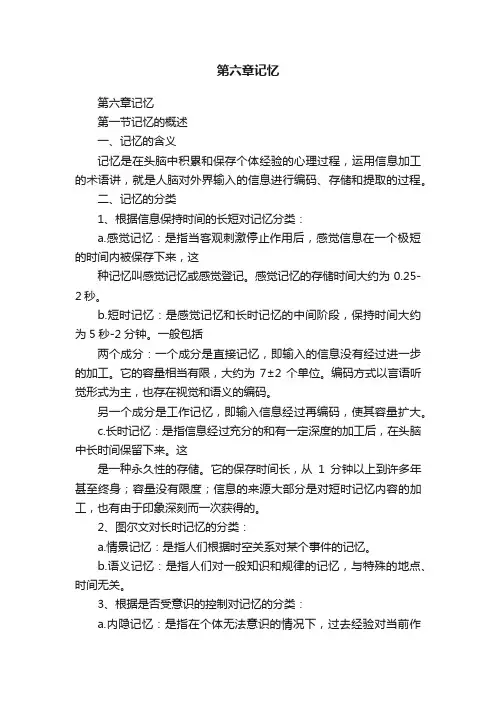 第六章记忆

第六章记忆

第一节记忆的概述

一、记忆的含义

记忆是在头脑中积累和保存个体经验的心理过程，运用信息加工的术语讲，就是人脑对外界输入的信息进行编码、存储和提取的过程。

二、记忆的分类

1、根据信息保持时间的长短对记忆分类：

a.感觉记忆：是指当客观刺激停止作用后，感觉信息在一个极短的时间内被保存下来，这

种记忆叫感觉记忆或感觉登记。感觉记忆的存储时间大约为 0.25-2 秒。

b.短时记忆：是感觉记忆和长时记忆的中间阶段，保持时间大约为 5 秒-2 分钟。一般包括

两个成分：一个成分是直接记忆，即输入的信息没有经过进一步的加工。它的容量相当有限，大约为 7±2 个单位。编码方式以言语听觉形式为主，也存在视觉和语义的编码。

另一个成分是工作记忆，即输入信息经过再编码，使其容量扩大。

c.长时记忆：是指信息经过充分的和有一定深度的加工后，在头脑中长时间保留下来。这

是一种永久性的存储。它的保存时间长，从 1 分钟以上到许多年甚至终身；容量没有限度；信息的来源大部分是对短时记忆内容的加工，也有由于印象深刻而一次获得的。

2、图尔文对长时记忆的分类：

a.情景记忆：是指人们根据时空关系对某个事件的记忆。

b.语义记忆：是指人们对一般知识和规律的记忆，与特殊的地点、时间无关。

3、根据是否受意识的控制对记忆的分类：

a.内隐记忆：是指在个体无法意识的情况下，过去经验对当前作